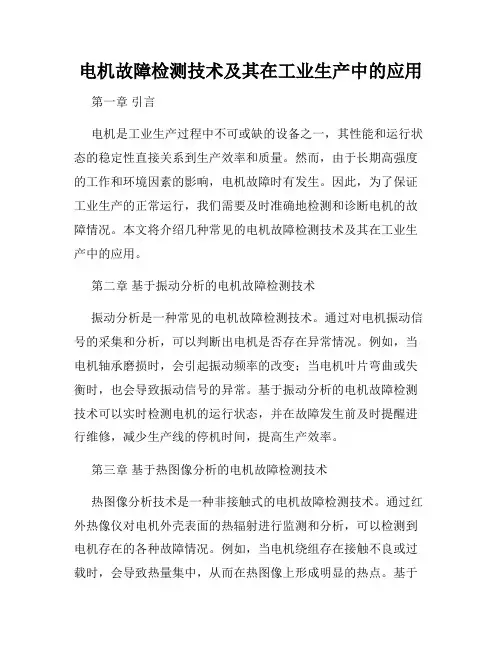 电机故障检测技术及其在工业生产中的应用

第一章 引言

电机是工业生产过程中不可或缺的设备之一，其性能和运行状态的稳定性直接关系到生产效率和质量。然而，由于长期高强度的工作和环境因素的影响，电机故障时有发生。因此，为了保证工业生产的正常运行，我们需要及时准确地检测和诊断电机的故障情况。本文将介绍几种常见的电机故障检测技术及其在工业生产中的应用。

第二章 基于振动分析的电机故障检测技术

振动分析是一种常见的电机故障检测技术。通过对电机振动信号的采集和分析，可以判断出电机是否存在异常情况。例如，当电机轴承磨损时，会引起振动频率的改变；当电机叶片弯曲或失衡时，也会导致振动信号的异常。基于振动分析的电机故障检测技术可以实时检测电机的运行状态，并在故障发生前及时提醒进行维修，减少生产线的停机时间，提高生产效率。

第三章 基于热图像分析的电机故障检测技术

热图像分析技术是一种非接触式的电机故障检测技术。通过红外热像仪对电机外壳表面的热辐射进行监测和分析，可以检测到电机存在的各种故障情况。例如，当电机绕组存在接触不良或过载时，会导致热量集中，从而在热图像上形成明显的热点。基于